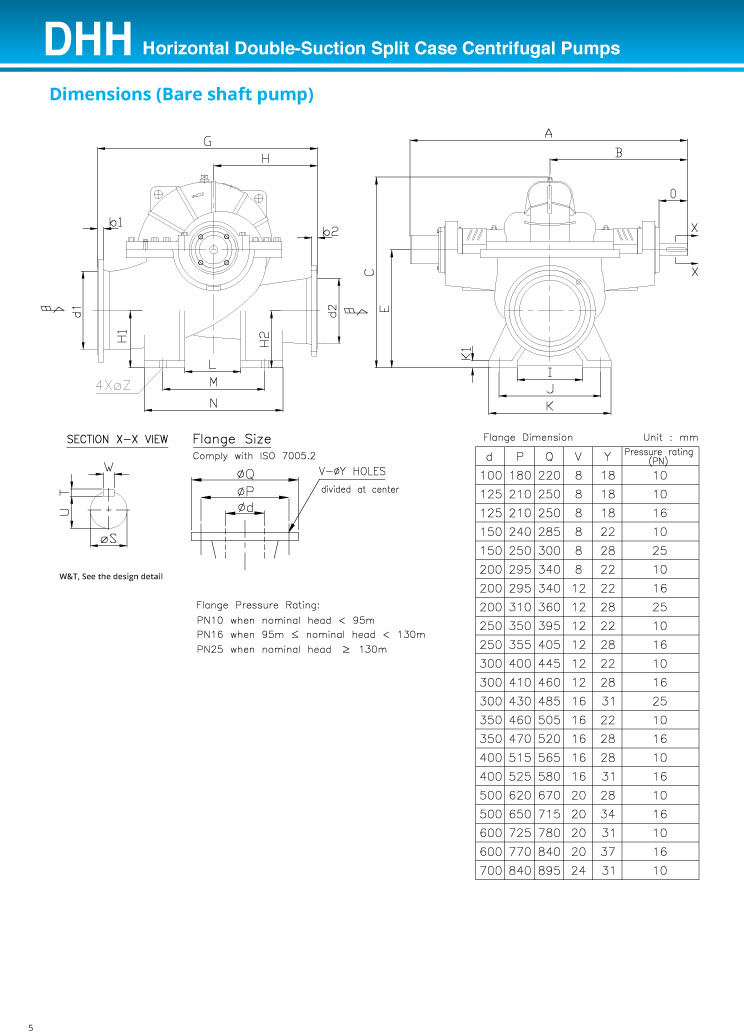 DHH Horizontal Double-Suction Split Case Centrifugal Pumps

Dimensions (Bare shaft pump)

G
H
b1
b2
B
d1
H1
H2
d2
B
L
M
N
4XøZ

A
B
O
X
X
C
E
K1
I
J
K

SECTION X-X VIEW
W
T
U
øS
W&T, See the design detail

Flange Size
Comply with ISO 7005.2
øQ
øP
ød
V-øY HOLES
divided at center

Flange Pressure Rating:
PN10 when nominal head < 95m
PN16 when 95m ≤ nominal head < 130m
PN25 when nominal head ≥ 130m

Flange Dimension Unit : mm

| d | P | Q | V | Y | Pressure rating (PN) |
|---|---|---|---|---|---|
| 100 | 180 | 220 | 8 | 18 | 10 |
| 125 | 210 | 250 | 8 | 18 | 10 |
| 125 | 210 | 250 | 8 | 18 | 16 |
| 150 | 240 | 285 | 8 | 22 | 10 |
| 150 | 250 | 300 | 8 | 28 | 25 |
| 200 | 295 | 340 | 8 | 22 | 10 |
| 200 | 295 | 340 | 12 | 22 | 16 |
| 200 | 310 | 360 | 12 | 28 | 25 |
| 250 | 350 | 395 | 12 | 22 | 10 |
| 250 | 355 | 405 | 12 | 28 | 16 |
| 300 | 400 | 445 | 12 | 22 | 10 |
| 300 | 410 | 460 | 12 | 28 | 16 |
| 300 | 430 | 485 | 16 | 31 | 25 |
| 350 | 460 | 505 | 16 | 22 | 10 |
| 350 | 470 | 520 | 16 | 28 | 16 |
| 400 | 515 | 565 | 16 | 28 | 10 |
| 400 | 525 | 580 | 16 | 31 | 16 |
| 500 | 620 | 670 | 20 | 28 | 10 |
| 500 | 650 | 715 | 20 | 34 | 16 |
| 600 | 725 | 780 | 20 | 31 | 10 |
| 600 | 770 | 840 | 20 | 37 | 16 |
| 700 | 840 | 895 | 24 | 31 | 10 |

5